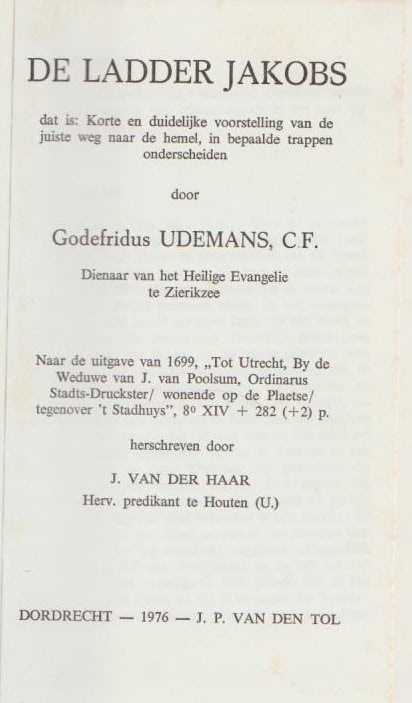 DE LADDER JAKOBS

dat is: Korte en duidelijke voorstelling van de juiste weg naar de hemel, in bepaalde trappen onderscheiden

door

Godefridus UDEMANS, C.F.

Dienaar van het Heilige Evangelie te Zierikzee

Naar de uitgave van 1699, „Tot Utrecht, By de Weduwe van J. van Poolsum, Ordinarus Stadts-Druckster/ wonende op de Plaetse/ tegenover 't Stadhuys", 8º XIV + 282 (+2) p.

herschreven door

J. VAN DER HAAR
Herv. predikant te Houten (U.)

DORDRECHT — 1976 — J. P. VAN DEN TOL